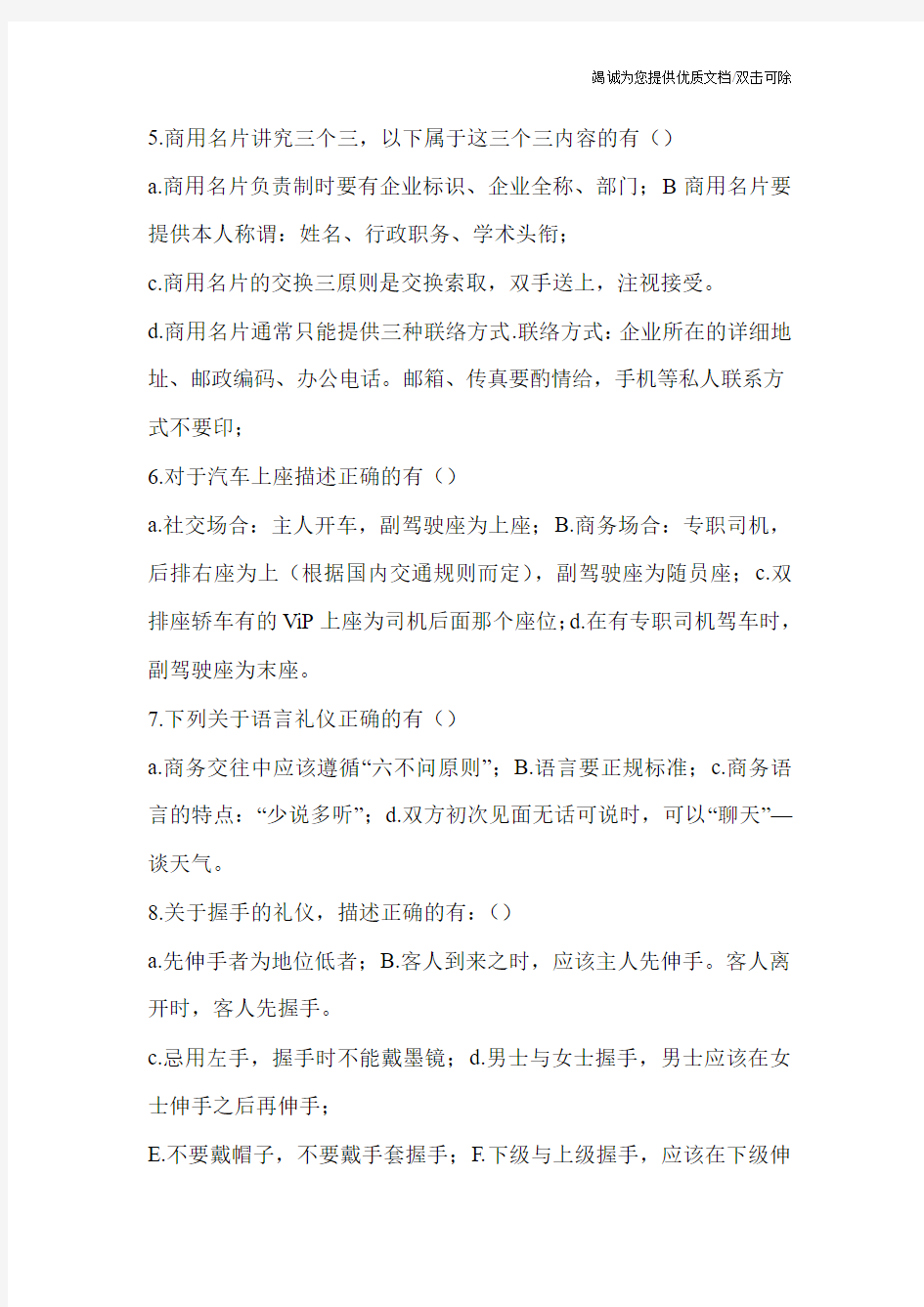 竭诚为您提供优质文档/双击可除

5.商用名片讲究三个三，以下属于这三个三内容的有（）

a.商用名片负责制时要有企业标识、企业全称、部门；B 商用名片要提供本人称谓：姓名、行政职务、学术头衔；

c.商用名片的交换三原则是交换索取，双手送上，注视接受。

d.商用名片通常只能提供三种联络方式.联络方式：企业所在的详细地址、邮政编码、办公电话。邮箱、传真要酌情给，手机等私人联系方式不要印；

6.对于汽车上座描述正确的有（）

a.社交场合：主人开车，副驾驶座为上座；B.商务场合：专职司机，后排右座为上（根据国内交通规则而定），副驾驶座为随员座；c.双排座轿车有的 ViP 上座为司机后面那个座位；d.在有专职司机驾车时，副驾驶座为末座。

7.下列关于语言礼仪正确的有（）

a.商务交往中应该遵循“六不问原则”；B.语言要正规标准；c.商务语言的特点：“少说多听”；d.双方初次见面无话可说时，可以“聊天”—谈天气。

8.关于握手的礼仪，描述正确的有：（）

a.先伸手者为地位低者；B.客人到来之时，应该主人先伸手。客人离开时，客人先握手。

c.忌用左手，握手时不能戴墨镜；d.男士与女士握手，男士应该在女士伸手之后再伸手；

E.不要戴帽子，不要戴手套握手；F.下级与上级握手，应该在下级伸